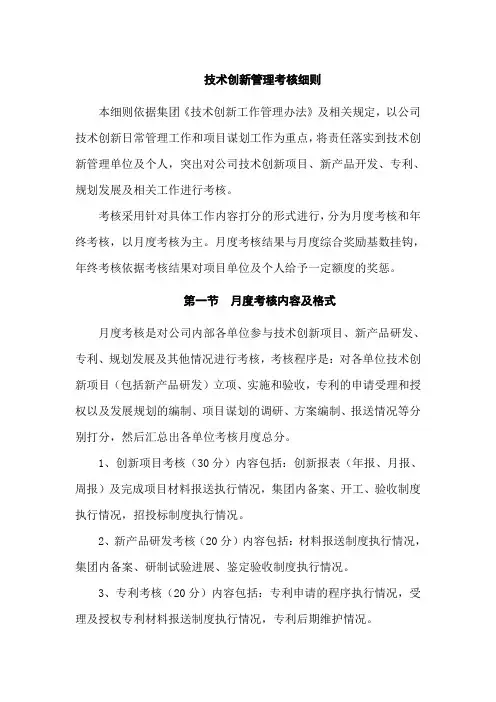 技术创新管理考核细则

本细则依据集团《技术创新工作管理办法》及相关规定，以公司技术创新日常管理工作和项目谋划工作为重点，将责任落实到技术创新管理单位及个人，突出对公司技术创新项目、新产品开发、专利、规划发展及相关工作进行考核。

考核采用针对具体工作内容打分的形式进行，分为月度考核和年终考核，以月度考核为主。月度考核结果与月度综合奖励基数挂钩，年终考核依据考核结果对项目单位及个人给予一定额度的奖惩。

第一节　月度考核内容及格式

月度考核是对公司内部各单位参与技术创新项目、新产品研发、专利、规划发展及其他情况进行考核，考核程序是：对各单位技术创新项目（包括新产品研发）立项、实施和验收，专利的申请受理和授权以及发展规划的编制、项目谋划的调研、方案编制、报送情况等分别打分，然后汇总出各单位考核月度总分。

1、创新项目考核（30分）内容包括：创新报表（年报、月报、周报）及完成项目材料报送执行情况，集团内备案、开工、验收制度执行情况，招投标制度执行情况。

2、新产品研发考核（20分）内容包括：材料报送制度执行情况，集团内备案、研制试验进展、鉴定验收制度执行情况。

3、专利考核（20分）内容包括：专利申请的程序执行情况，受理及授权专利材料报送制度执行情况，专利后期维护情况。